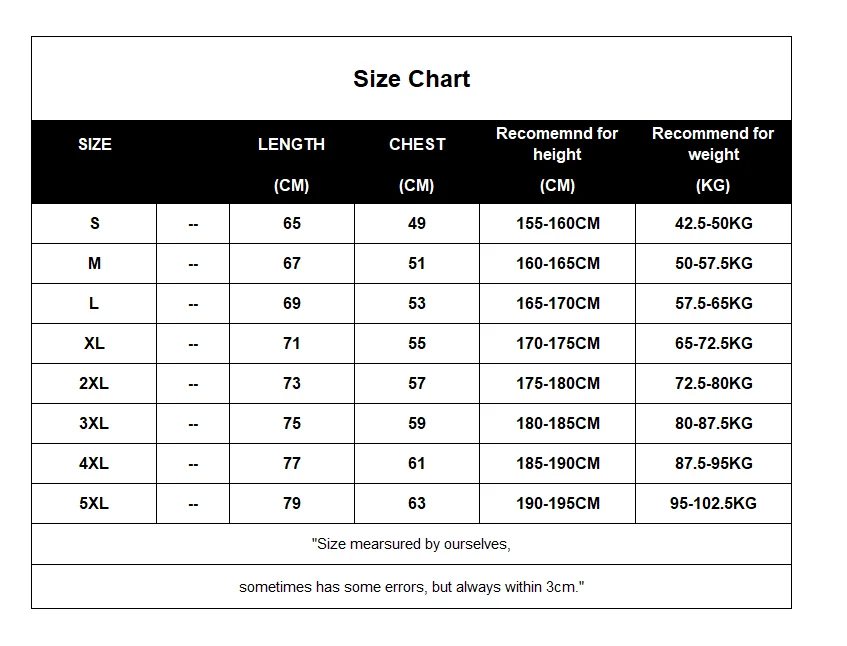 Size Chart

| SIZE | | LENGTH (CM) | CHEST (CM) | Recomemnd for height (CM) | Recommend for weight (KG) |
|---|---|---|---|---|---|
| S | -- | 65 | 49 | 155-160CM | 42.5-50KG |
| M | -- | 67 | 51 | 160-165CM | 50-57.5KG |
| L | -- | 69 | 53 | 165-170CM | 57.5-65KG |
| XL | -- | 71 | 55 | 170-175CM | 65-72.5KG |
| 2XL | -- | 73 | 57 | 175-180CM | 72.5-80KG |
| 3XL | -- | 75 | 59 | 180-185CM | 80-87.5KG |
| 4XL | -- | 77 | 61 | 185-190CM | 87.5-95KG |
| 5XL | -- | 79 | 63 | 190-195CM | 95-102.5KG |

"Size mearsured by ourselves,

sometimes has some errors, but always within 3cm."